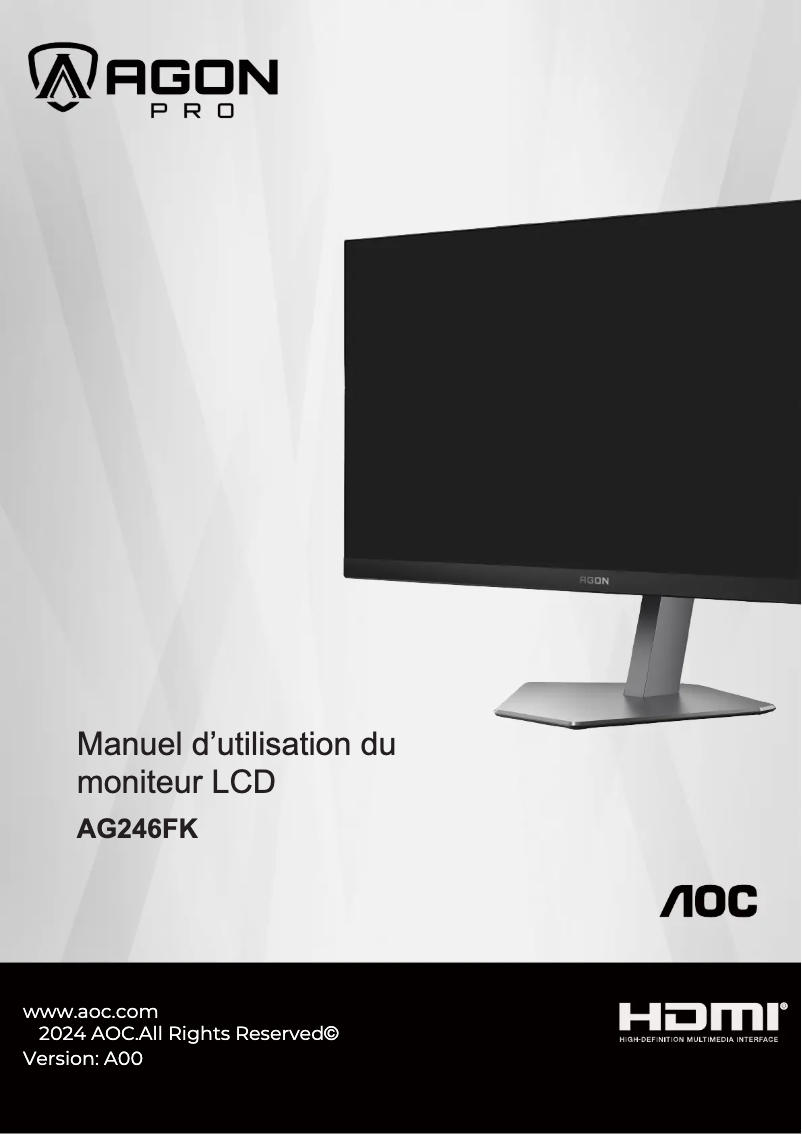 AGON
PRO

AGON

Manuel d'utilisation du moniteur LCD
AG246FK

AOC

www.aoc.com
2024 AOC.All Rights Reserved©
Version: A00

HDMI®
HIGH-DEFINITION MULTIMEDIA INTERFACE